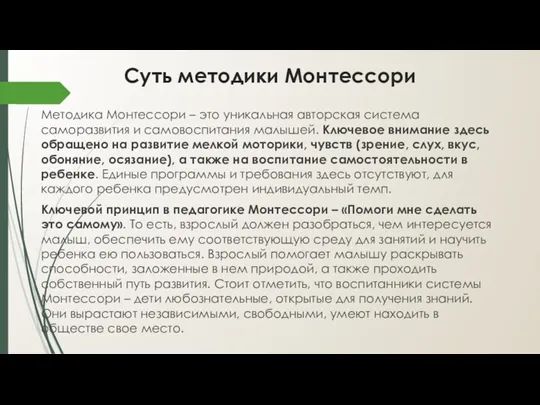 Суть методики Монтессори

Методика Монтессори – это уникальная авторская система саморазвития и самовоспитания малышей. Ключевое внимание здесь обращено на развитие мелкой моторики, чувств (зрение, слух, вкус, обоняние, осязание), а также на воспитание самостоятельности в ребенке. Единые программы и требования здесь отсутствуют, для каждого ребенка предусмотрен индивидуальный темп.

Ключевой принцип в педагогике Монтессори – «Помоги мне сделать это самому». То есть, взрослый должен разобраться, чем интересуется малыш, обеспечить ему соответствующую среду для занятий и научить ребенка ею пользоваться. Взрослый помогает малышу раскрывать способности, заложенные в нем природой, а также проходить собственный путь развития. Стоит отметить, что воспитанники системы Монтессори – дети любознательные, открытые для получения знаний. Они вырастают независимыми, свободными, умеют находить в обществе свое место.